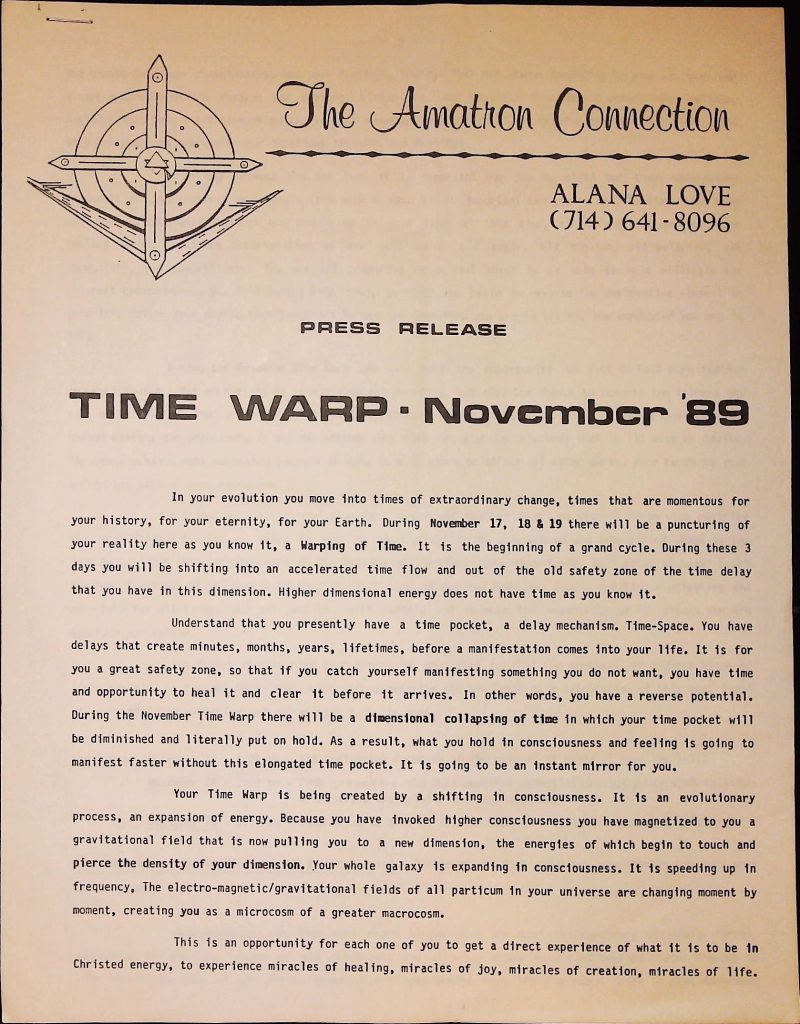 The Amatron Connection

ALANA LOVE
(714) 641-8096

PRESS RELEASE

TIME WARP · November '89

In your evolution you move into times of extraordinary change, times that are momentous for your history, for your eternity, for your Earth. During November 17, 18 & 19 there will be a puncturing of your reality here as you know it, a Warping of Time. It is the beginning of a grand cycle. During these 3 days you will be shifting into an accelerated time flow and out of the old safety zone of the time delay that you have in this dimension. Higher dimensional energy does not have time as you know it.

Understand that you presently have a time pocket, a delay mechanism. Time-Space. You have delays that create minutes, months, years, lifetimes, before a manifestation comes into your life. It is for you a great safety zone, so that if you catch yourself manifesting something you do not want, you have time and opportunity to heal it and clear it before it arrives. In other words, you have a reverse potential. During the November Time Warp there will be a dimensional collapsing of time in which your time pocket will be diminished and literally put on hold. As a result, what you hold in consciousness and feeling is going to manifest faster without this elongated time pocket. It is going to be an instant mirror for you.

Your Time Warp is being created by a shifting in consciousness. It is an evolutionary process, an expansion of energy. Because you have invoked higher consciousness you have magnetized to you a gravitational field that is now pulling you to a new dimension, the energies of which begin to touch and pierce the density of your dimension. Your whole galaxy is expanding in consciousness. It is speeding up in frequency, The electro-magnetic/gravitational fields of all particum in your universe are changing moment by moment, creating you as a microcosm of a greater macrocosm.

This is an opportunity for each one of you to get a direct experience of what it is to be in Christed energy, to experience miracles of healing, miracles of joy, miracles of creation, miracles of life.